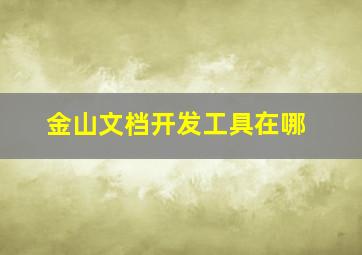 金山文档开发工具在哪